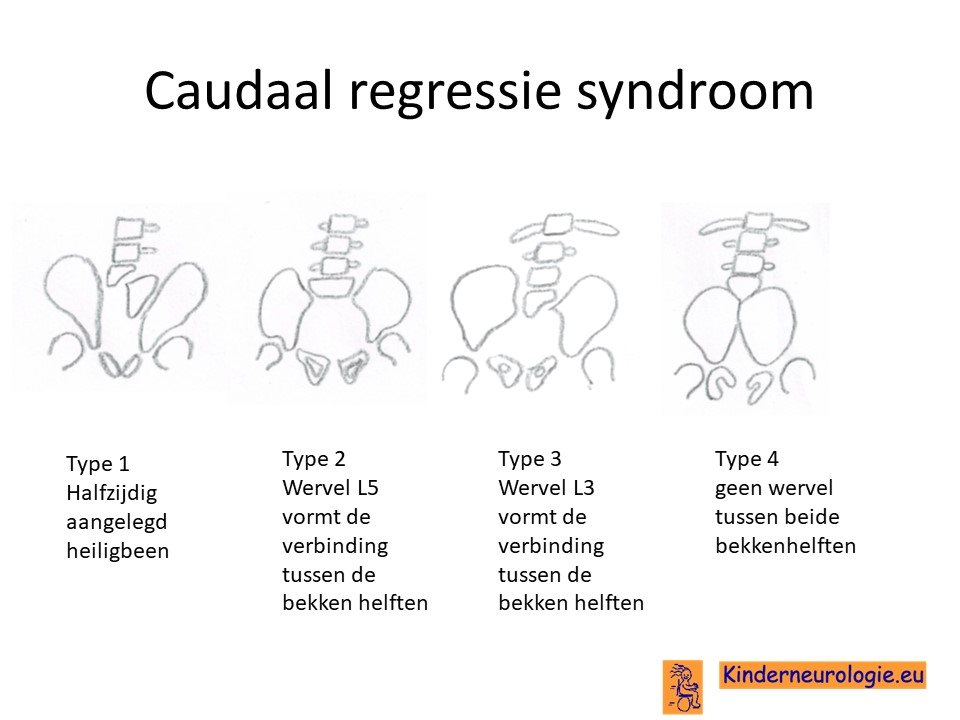 Caudaal regressie syndroom

Type 1
Halfzijdig aangelegd heiligbeen

Type 2
Wervel L5 vormt de verbinding tussen de bekken helften

Type 3
Wervel L3 vormt de verbinding tussen de bekken helften

Type 4
geen wervel tussen beide bekkenhelften

Kinderneurologie.eu